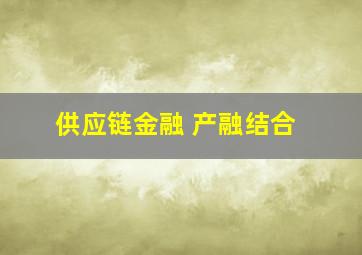 供应链金融 产融结合